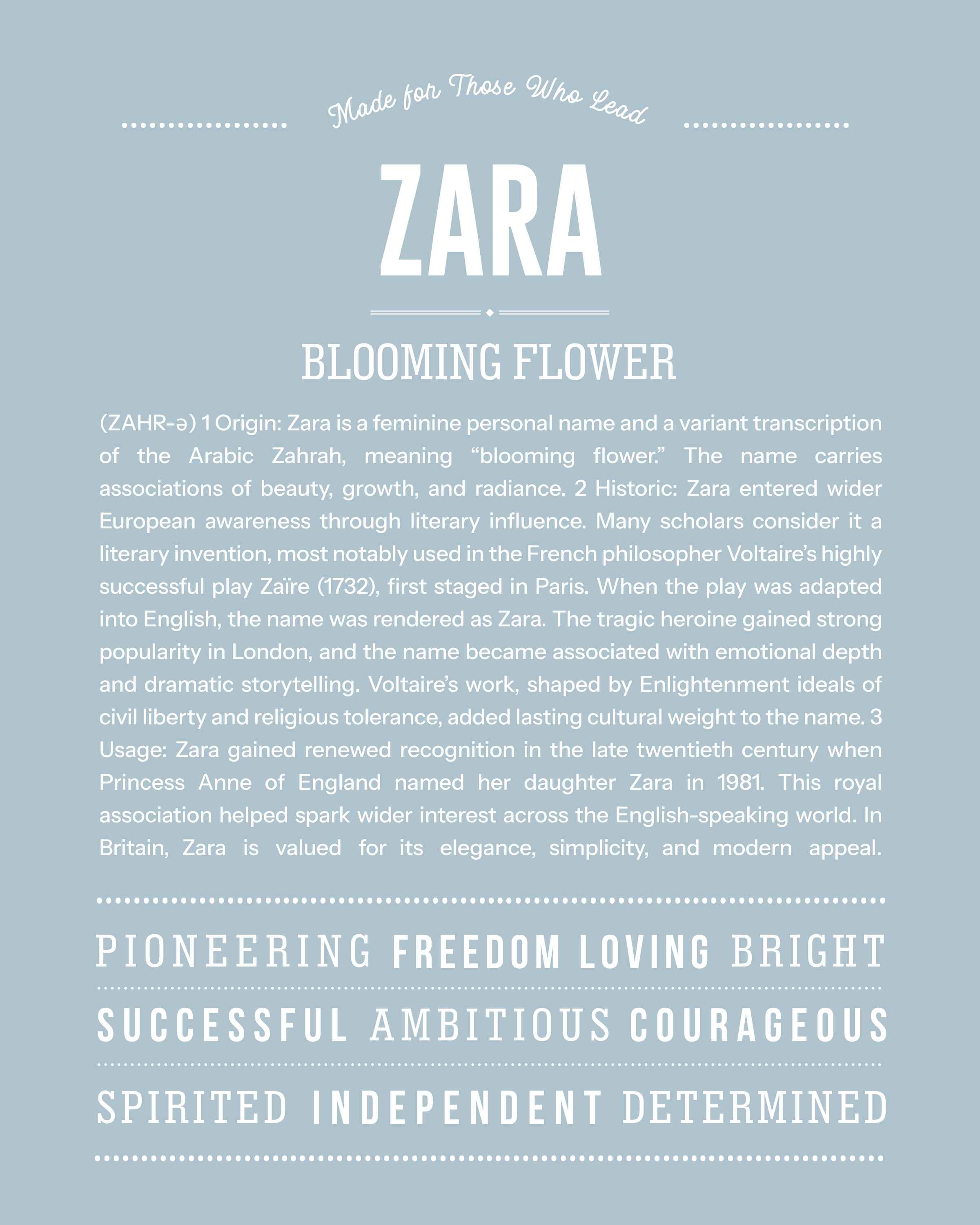 Made for Those Who Lead

ZARA

BLOOMING FLOWER

(ZAHR-ə) 1 Origin: Zara is a feminine personal name and a variant transcription of the Arabic Zahrah, meaning "blooming flower." The name carries associations of beauty, growth, and radiance. 2 Historic: Zara entered wider European awareness through literary influence. Many scholars consider it a literary invention, most notably used in the French philosopher Voltaire's highly successful play Zaïre (1732), first staged in Paris. When the play was adapted into English, the name was rendered as Zara. The tragic heroine gained strong popularity in London, and the name became associated with emotional depth and dramatic storytelling. Voltaire's work, shaped by Enlightenment ideals of civil liberty and religious tolerance, added lasting cultural weight to the name. 3 Usage: Zara gained renewed recognition in the late twentieth century when Princess Anne of England named her daughter Zara in 1981. This royal association helped spark wider interest across the English-speaking world. In Britain, Zara is valued for its elegance, simplicity, and modern appeal.

PIONEERING FREEDOM LOVING BRIGHT

SUCCESSFUL AMBITIOUS COURAGEOUS

SPIRITED INDEPENDENT DETERMINED